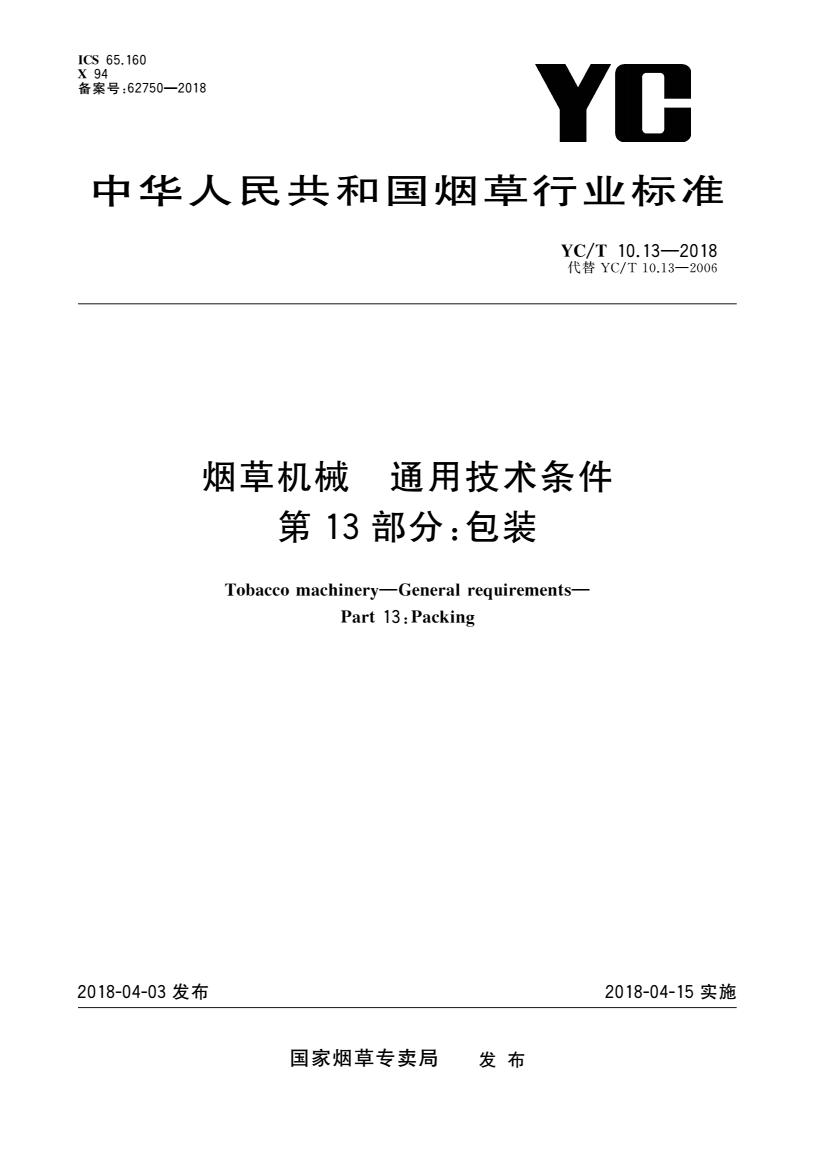 ICS 65.160
X 94
备案号:62750—2018

YC

中华人民共和国烟草行业标准

YC/T 10.13—2018
代替 YC/T 10.13—2006

烟草机械　通用技术条件
第 13 部分:包装

Tobacco machinery—General requirements—
Part 13:Packing

2018-04-03 发布

2018-04-15 实施

国家烟草专卖局　发 布